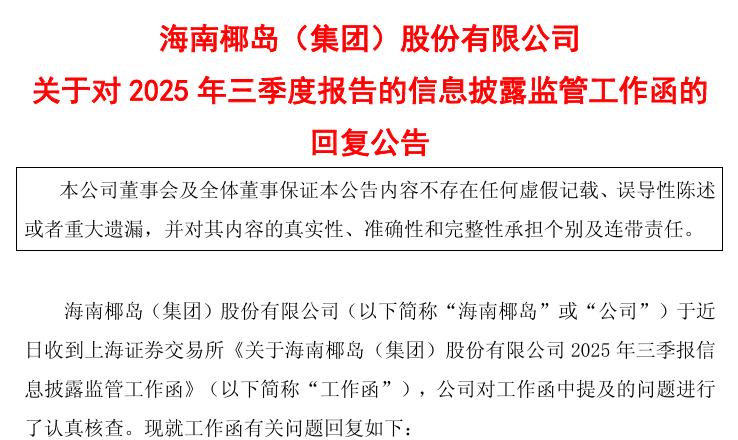 海南椰岛（集团）股份有限公司
关于对 2025 年三季度报告的信息披露监管工作函的回复公告

本公司董事会及全体董事保证本公告内容不存在任何虚假记载、误导性陈述或者重大遗漏，并对其内容的真实性、准确性和完整性承担个别及连带责任。

海南椰岛（集团）股份有限公司（以下简称“海南椰岛”或“公司”）于近日收到上海证券交易所《关于海南椰岛（集团）股份有限公司 2025 年三季报信息披露监管工作函》（以下简称“工作函”），公司对工作函中提及的问题进行了认真核查。现就工作函有关问题回复如下：